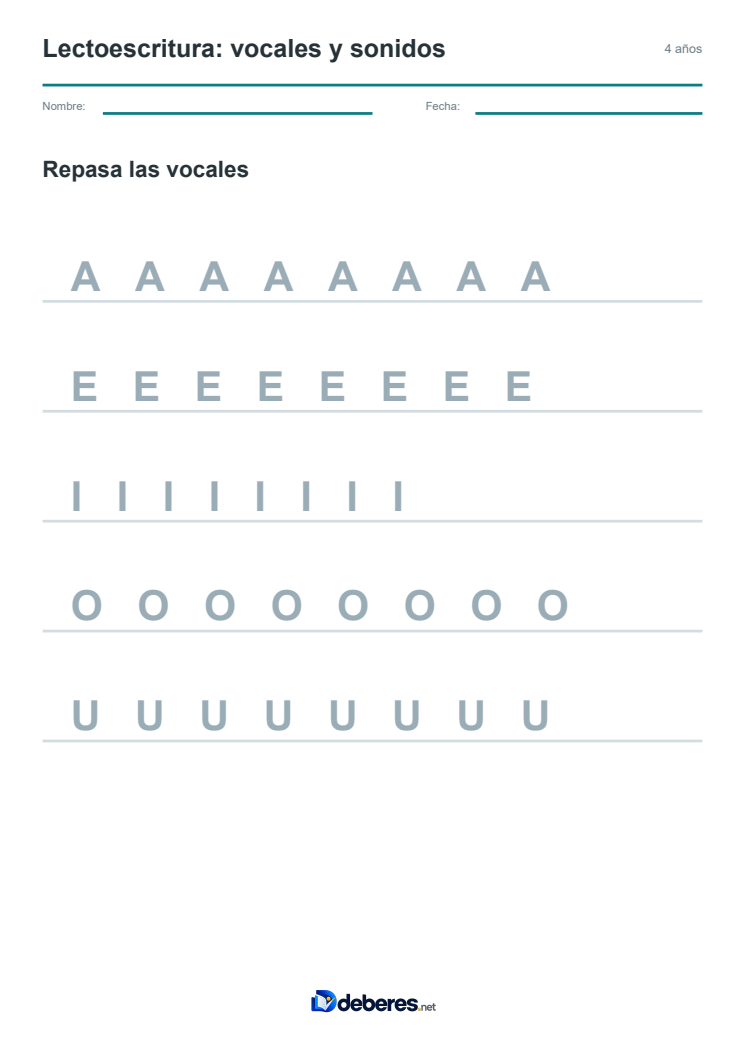 Lectoescritura: vocales y sonidos

4 años

Nombre: ____ Fecha: ____

Repasa las vocales

A A A A A A A A

E E E E E E E E

I I I I I I I I

O O O O O O O O

U U U U U U U U

deberes.net